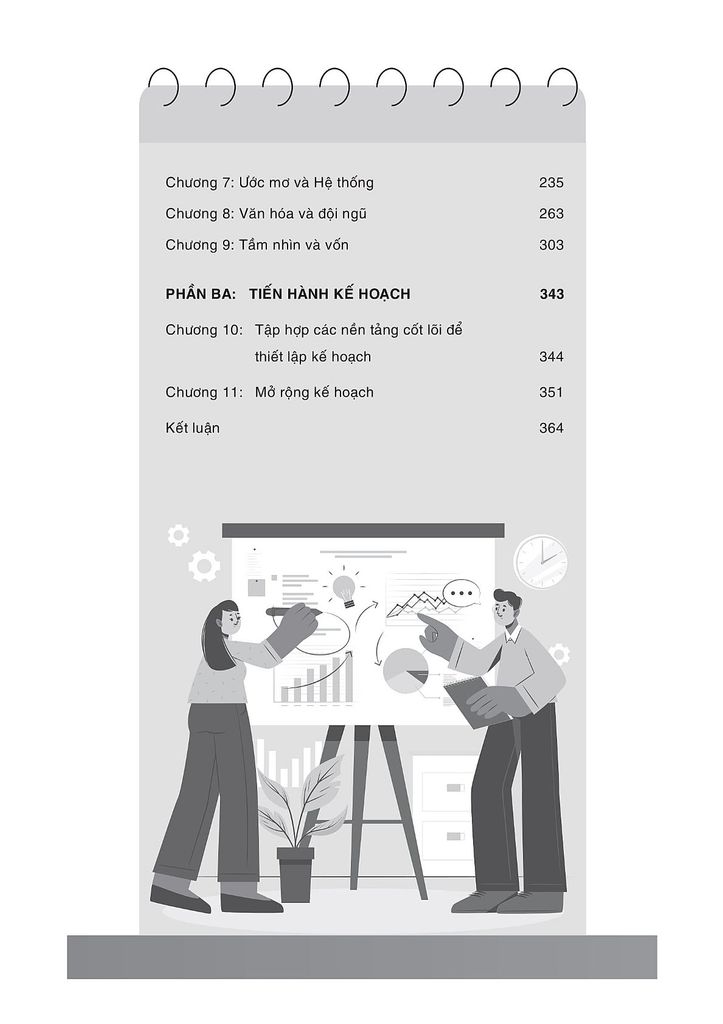 Chương 7: Ước mơ và Hệ thống 235

Chương 8: Văn hóa và đội ngũ 263

Chương 9: Tầm nhìn và vốn 303

PHẦN BA: TIẾN HÀNH KẾ HOẠCH 343

Chương 10: Tập hợp các nền tảng cốt lõi để thiết lập kế hoạch 344

Chương 11: Mở rộng kế hoạch 351

Kết luận 364